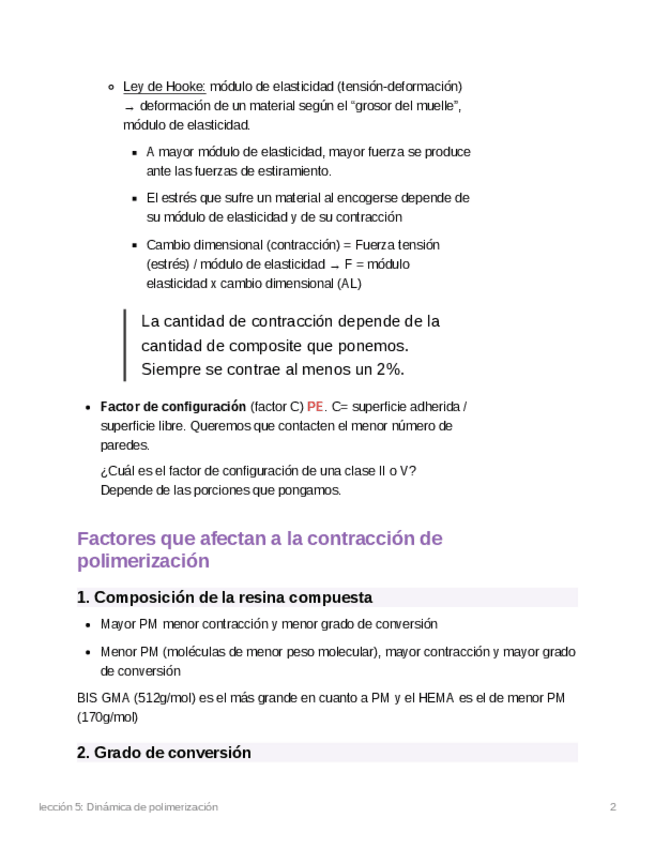 Ley de Hooke: módulo de elasticidad (tensión-deformación) → deformación de un material según el "grosor del muelle", módulo de elasticidad.

A mayor módulo de elasticidad, mayor fuerza se produce ante las fuerzas de estiramiento.

El estrés que sufre un material al encogerse depende de su módulo de elasticidad y de su contracción

Cambio dimensional (contracción) = Fuerza tensión (estrés) / módulo de elasticidad → F = módulo elasticidad x cambio dimensional (AL)

La cantidad de contracción depende de la cantidad de composite que ponemos. Siempre se contrae al menos un 2%.

Factor de configuración (factor C) PE. C= superficie adherida / superficie libre. Queremos que contacten el menor número de paredes.

¿Cuál es el factor de configuración de una clase II o V? Depende de las porciones que pongamos.

Factores que afectan a la contracción de polimerización

1. Composición de la resina compuesta

Mayor PM menor contracción y menor grado de conversión

Menor PM (moléculas de menor peso molecular), mayor contracción y mayor grado de conversión

BIS GMA (512g/mol) es el más grande en cuanto a PM y el HEMA es el de menor PM (170g/mol)

2. Grado de conversión

lección 5: Dinámica de polimerización 2